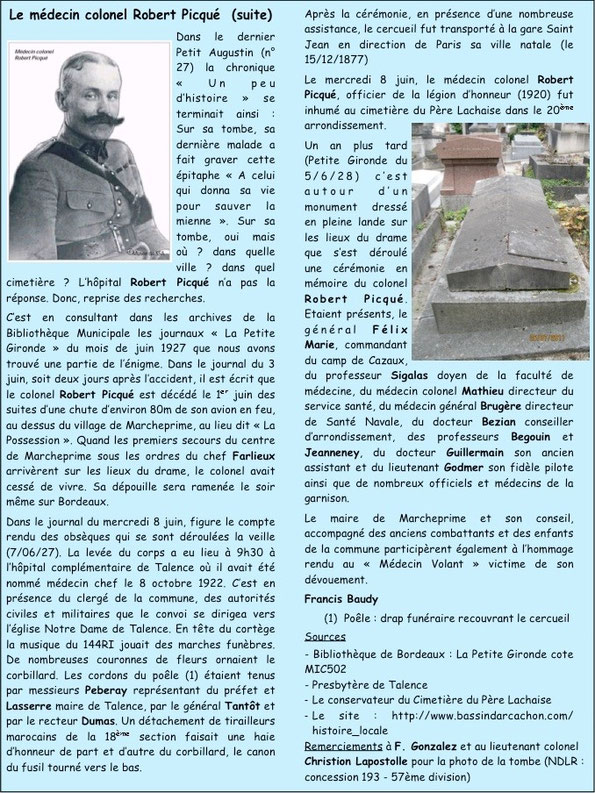 Le médecin colonel Robert Picqué (suite)

Médecin colonel Robert Picqué

Dans le dernier Petit Augustin (n° 27) la chronique « Un peu d'histoire » se terminait ainsi : Sur sa tombe, sa dernière malade a fait graver cette épitaphe « A celui qui donna sa vie pour sauver la mienne ». Sur sa tombe, oui mais où ? dans quelle ville ? dans quel cimetière ? L'hôpital Robert Picqué n'a pas la réponse. Donc, reprise des recherches.

C'est en consultant dans les archives de la Bibliothèque Municipale les journaux « La Petite Gironde » du mois de juin 1927 que nous avons trouvé une partie de l'énigme. Dans le journal du 3 juin, soit deux jours après l'accident, il est écrit que le colonel Robert Picqué est décédé le 1$^{er}$ juin des suites d'une chute d'environ 80m de son avion en feu, au dessus du village de Marcheprime, au lieu dit « La Possession ». Quand les premiers secours du centre de Marcheprime sous les ordres du chef Farlieux arrivèrent sur les lieux du drame, le colonel avait cessé de vivre. Sa dépouille sera ramenée le soir même sur Bordeaux.

Dans le journal du mercredi 8 juin, figure le compte rendu des obsèques qui se sont déroulées la veille (7/06/27). La levée du corps a eu lieu à 9h30 à l'hôpital complémentaire de Talence où il avait été nommé médecin chef le 8 octobre 1922. C'est en présence du clergé de la commune, des autorités civiles et militaires que le convoi se dirigea vers l'église Notre Dame de Talence. En tête du cortège la musique du 144RI jouait des marches funèbres. De nombreuses couronnes de fleurs ornaient le corbillard. Les cordons du poêle (1) étaient tenus par messieurs Peberay représentant du préfet et Lasserre maire de Talence, par le général Tantôt et par le recteur Dumas. Un détachement de tirailleurs marocains de la 18$^{ème}$ section faisait une haie d'honneur de part et d'autre du corbillard, le canon du fusil tourné vers le bas.

Après la cérémonie, en présence d'une nombreuse assistance, le cercueil fut transporté à la gare Saint Jean en direction de Paris sa ville natale (le 15/12/1877)

Le mercredi 8 juin, le médecin colonel Robert Picqué, officier de la légion d'honneur (1920) fut inhumé au cimetière du Père Lachaise dans le 20$^{ème}$ arrondissement.

Un an plus tard (Petite Gironde du 5/6/28) c'est autour d'un monument dressé en pleine lande sur les lieux du drame que s'est déroulé une cérémonie en mémoire du colonel Robert Picqué. Etaient présents, le général Félix Marie, commandant du camp de Cazaux, du professeur Sigalas doyen de la faculté de médecine, du médecin colonel Mathieu directeur du service santé, du médecin général Brugère directeur de Santé Navale, du docteur Bezian conseiller d'arrondissement, des professeurs Begouin et Jeanneney, du docteur Guillermain son ancien assistant et du lieutenant Godmer son fidèle pilote ainsi que de nombreux officiels et médecins de la garnison.

Le maire de Marcheprime et son conseil, accompagné des anciens combattants et des enfants de la commune participèrent également à l'hommage rendu au « Médecin Volant » victime de son dévouement.

Francis Baudy

(1) Poêle : drap funéraire recouvrant le cercueil

Sources
- Bibliothèque de Bordeaux : La Petite Gironde cote MIC502
- Presbytère de Talence
- Le conservateur du Cimetière du Père Lachaise
- Le site : http://www.bassindarcachon.com/histoire_locale

Remerciements à F. Gonzalez et au lieutenant colonel Christion Lapostolle pour la photo de la tombe (NDLR : concession 193 - 57ème division)